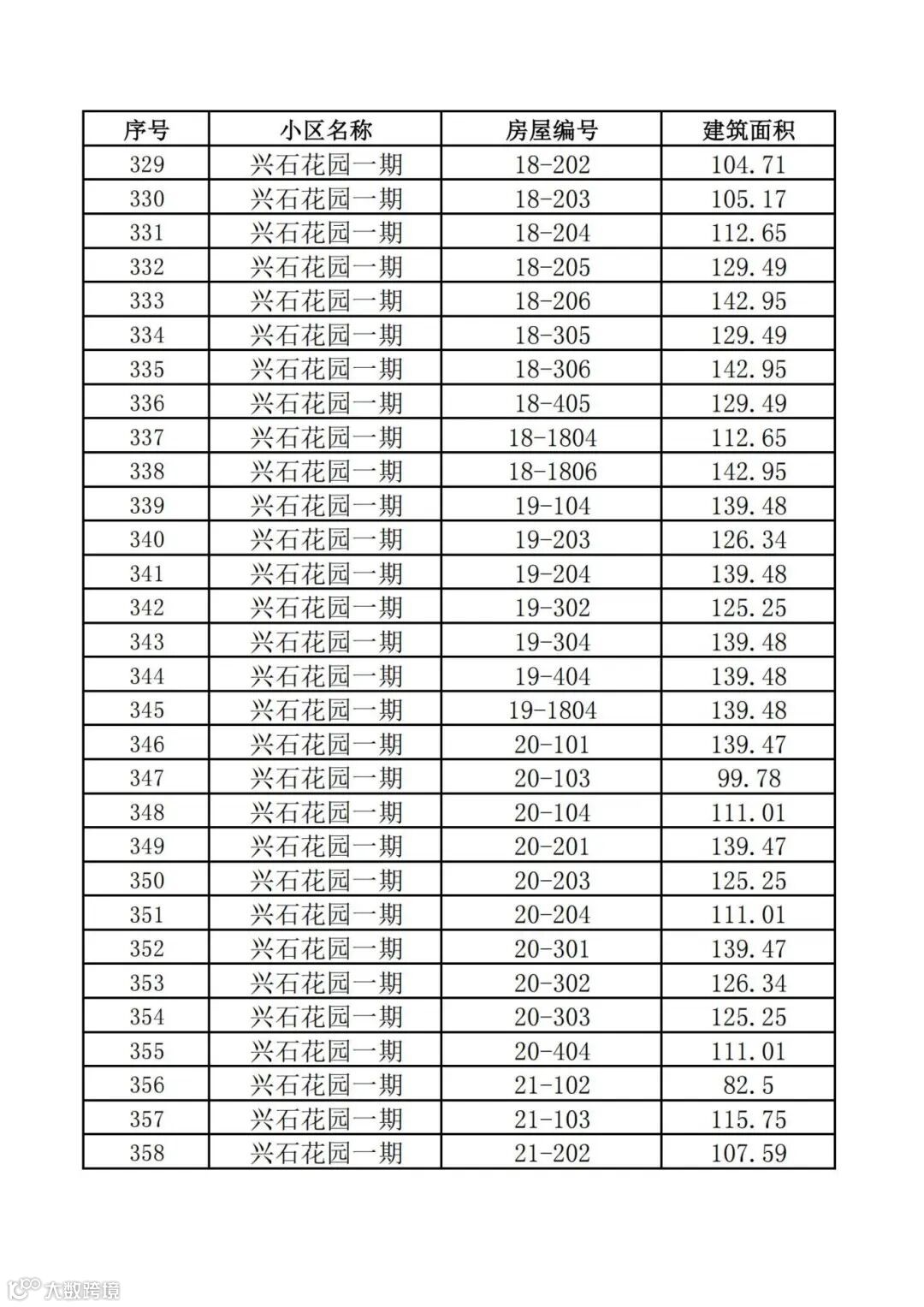 | 序号 | 小区名称 | 房屋编号 | 建筑面积 |
|---|---|---|---|
| 329 | 兴石花园一期 | 18-202 | 104.71 |
| 330 | 兴石花园一期 | 18-203 | 105.17 |
| 331 | 兴石花园一期 | 18-204 | 112.65 |
| 332 | 兴石花园一期 | 18-205 | 129.49 |
| 333 | 兴石花园一期 | 18-206 | 142.95 |
| 334 | 兴石花园一期 | 18-305 | 129.49 |
| 335 | 兴石花园一期 | 18-306 | 142.95 |
| 336 | 兴石花园一期 | 18-405 | 129.49 |
| 337 | 兴石花园一期 | 18-1804 | 112.65 |
| 338 | 兴石花园一期 | 18-1806 | 142.95 |
| 339 | 兴石花园一期 | 19-104 | 139.48 |
| 340 | 兴石花园一期 | 19-203 | 126.34 |
| 341 | 兴石花园一期 | 19-204 | 139.48 |
| 342 | 兴石花园一期 | 19-302 | 125.25 |
| 343 | 兴石花园一期 | 19-304 | 139.48 |
| 344 | 兴石花园一期 | 19-404 | 139.48 |
| 345 | 兴石花园一期 | 19-1804 | 139.48 |
| 346 | 兴石花园一期 | 20-101 | 139.47 |
| 347 | 兴石花园一期 | 20-103 | 99.78 |
| 348 | 兴石花园一期 | 20-104 | 111.01 |
| 349 | 兴石花园一期 | 20-201 | 139.47 |
| 350 | 兴石花园一期 | 20-203 | 125.25 |
| 351 | 兴石花园一期 | 20-204 | 111.01 |
| 352 | 兴石花园一期 | 20-301 | 139.47 |
| 353 | 兴石花园一期 | 20-302 | 126.34 |
| 354 | 兴石花园一期 | 20-303 | 125.25 |
| 355 | 兴石花园一期 | 20-404 | 111.01 |
| 356 | 兴石花园一期 | 21-102 | 82.5 |
| 357 | 兴石花园一期 | 21-103 | 115.75 |
| 358 | 兴石花园一期 | 21-202 | 107.59 |

大数跨境